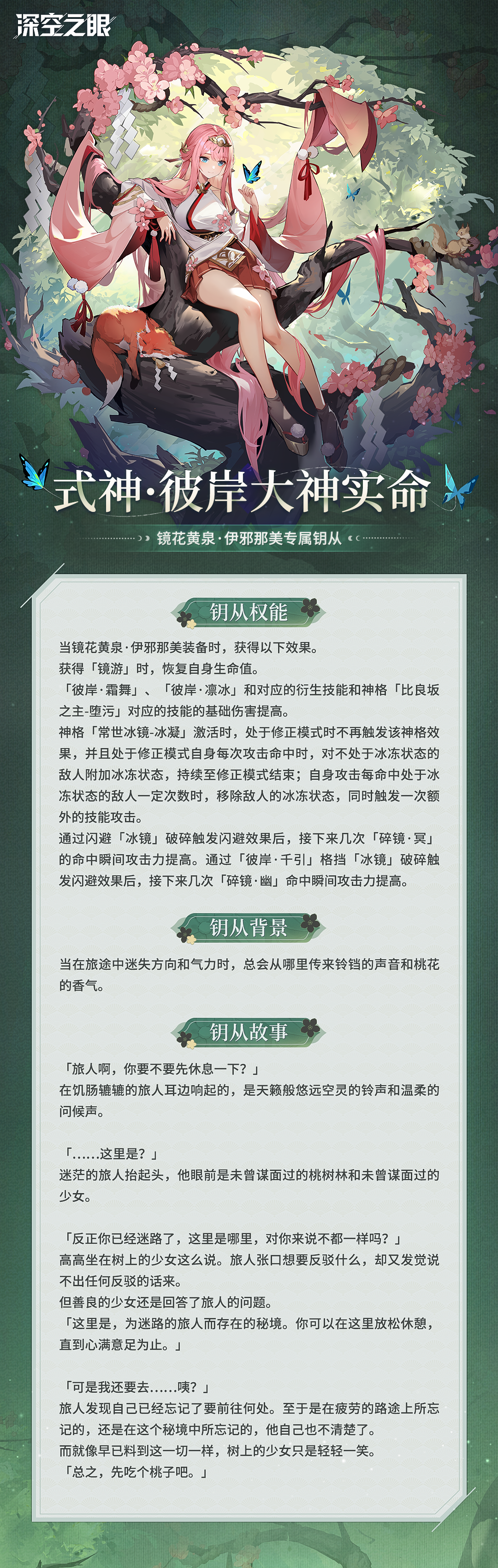 深空之眼

式神·彼岸大神实命

镜花黄泉·伊邪那美专属钥从

钥从权能

当镜花黄泉·伊邪那美装备时，获得以下效果。
获得「镜游」时，恢复自身生命值。
「彼岸·霜舞」、「彼岸·凛冰」和对应的衍生技能和神格「比良坂之主-堕污」对应的技能的基础伤害提高。
神格「常世冰镜-冰凝」激活时，处于修正模式时不再触发该神格效果，并且处于修正模式自身每次攻击命中时，对不处于冰冻状态的敌人附加冰冻状态，持续至修正模式结束；自身攻击每命中处于冰冻状态的敌人一定次数时，移除敌人的冰冻状态，同时触发一次额外的技能攻击。
通过闪避「冰镜」破碎触发闪避效果后，接下来几次「碎镜·冥」的命中瞬间攻击力提高。通过「彼岸·千引」格挡「冰镜」破碎触发闪避效果后，接下来几次「碎镜·幽」命中瞬间攻击力提高。

钥从背景

当在旅途中迷失方向和气力时，总会从哪里传来铃铛的声音和桃花的香气。

钥从故事

「旅人啊，你要不要先休息一下？」
在饥肠辘辘的旅人耳边响起的，是天籁般悠远空灵的铃声和温柔的问候声。

「……这里是？」
迷茫的旅人抬起头，他眼前是未曾谋面过的桃树林和未曾谋面过的少女。

「反正你已经迷路了，这里是哪里，对你来说不都一样吗？」
高高坐在树上的少女这么说。旅人张口想要反驳什么，却又发觉说不出任何反驳的话来。
但善良的少女还是回答了旅人的问题。
「这里是，为迷路的旅人而存在的秘境。你可以在这里放松休憩，直到心满意足为止。」

「可是我还要去……咦？」
旅人发现自己已经忘记了要前往何处。至于是在疲劳的路途上所忘记的，还是在这个秘境中所忘记的，他自己也不清楚了。
而就像早已料到这一切一样，树上的少女只是轻轻一笑。
「总之，先吃个桃子吧。」